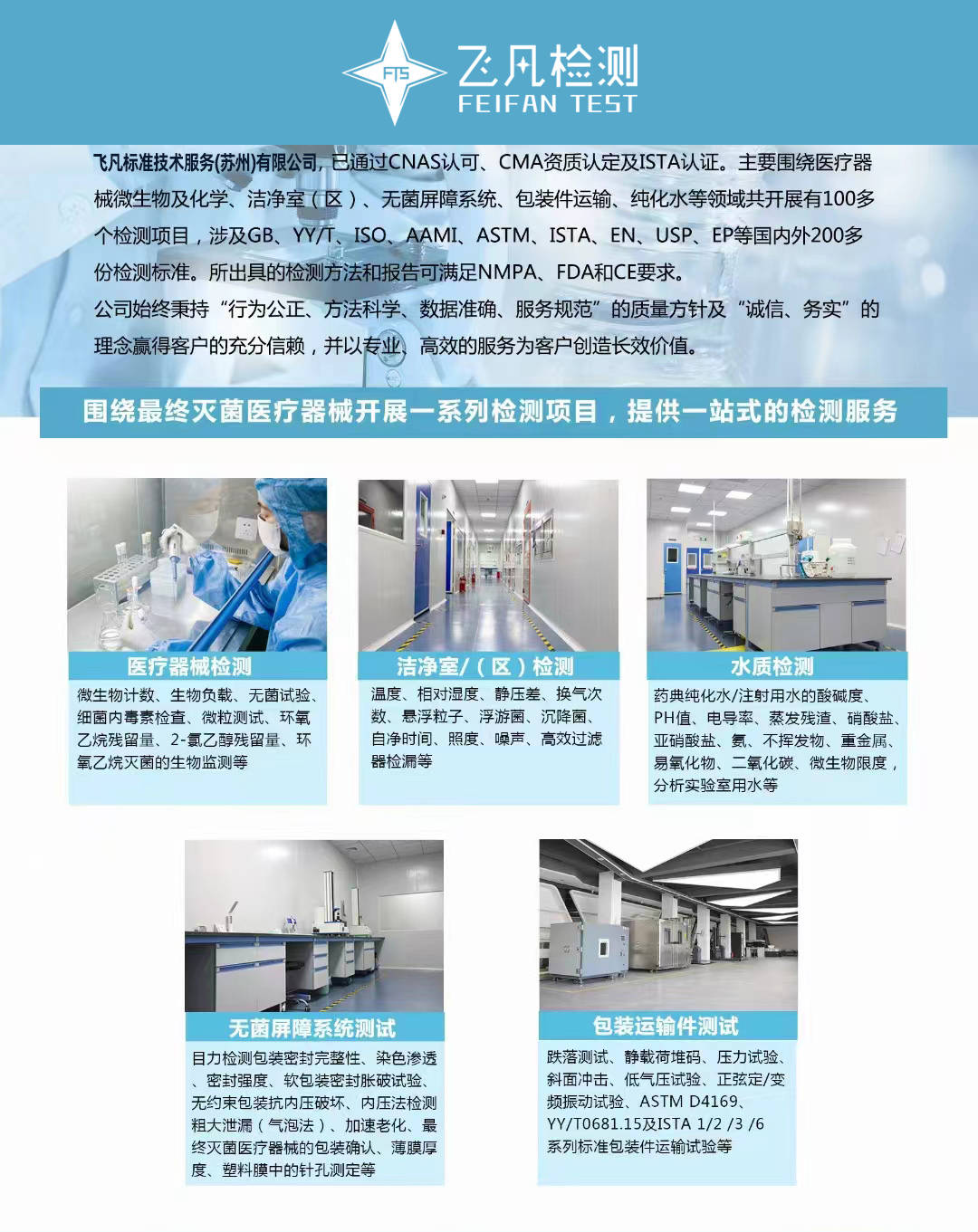 FTS

飞凡检测
FEIFAN TEST

飞凡标准技术服务(苏州)有限公司，已通过CNAS认可、CMA资质认定及ISTA认证。主要围绕医疗器械微生物及化学、洁净室（区）、无菌屏障系统、包装件运输、纯化水等领域共开展有100多个检测项目，涉及GB、YY/T、ISO、AAMI、ASTM、ISTA、EN、USP、EP等国内外200多份检测标准。所出具的检测方法和报告可满足NMPA、FDA和CE要求。

公司始终秉持“行为公正、方法科学、数据准确、服务规范”的质量方针及“诚信、务实”的理念赢得客户的充分信赖，并以专业、高效的服务为客户创造长效价值。

围绕最终灭菌医疗器械开展一系列检测项目，提供一站式的检测服务

医疗器械检测

微生物计数、生物负载、无菌试验、细菌内毒素检查、微粒测试、环氧乙烷残留量、2-氯乙醇残留量、环氧乙烷灭菌的生物监测等

洁净室/（区）检测

温度、相对湿度、静压差、换气次数、悬浮粒子、浮游菌、沉降菌、自净时间、照度、噪声、高效过滤器检漏等

水质检测

药典纯化水/注射用水的酸碱度、PH值、电导率、蒸发残渣、硝酸盐、亚硝酸盐、氨、不挥发物、重金属、易氧化物、二氧化碳、微生物限度，分析实验室用水等

无菌屏障系统测试

目力检测包装密封完整性、染色渗透、密封强度、软包装密封胀破试验、无约束包装抗内压破坏、内压法检测粗大泄漏（气泡法）、加速老化、最终灭菌医疗器械的包装确认、薄膜厚度、塑料膜中的针孔测定等

包装运输件测试

跌落测试、静载荷堆码、压力试验、斜面冲击、低气压试验、正弦定/变频振动试验、ASTM D4169、YY/T0681.15及ISTA 1/2 /3 /6系列标准包装件运输试验等